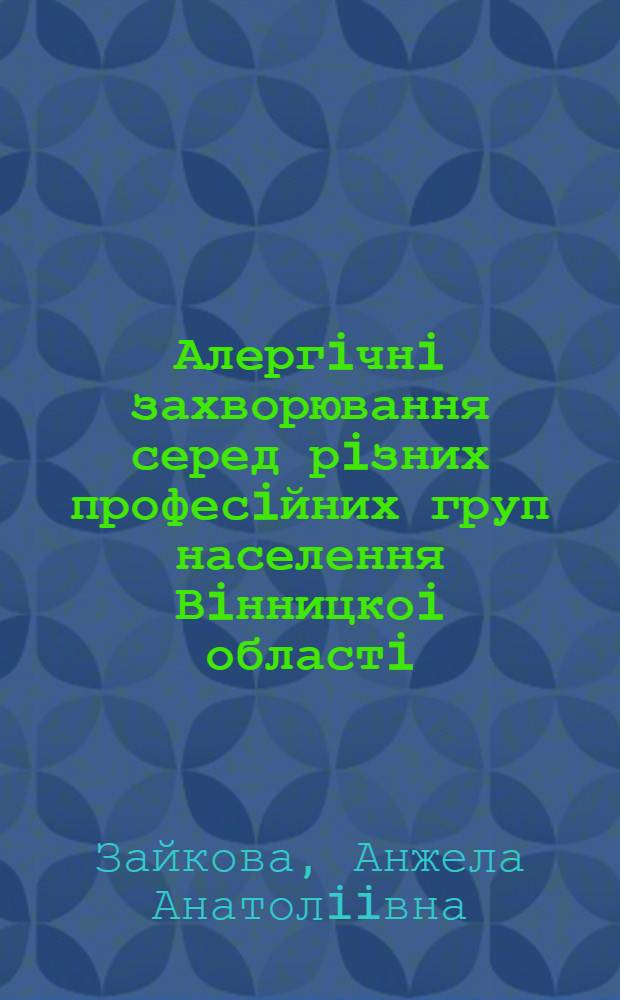 Алергічні захворювання серед різних професійних груп населення Вінницкоі області

Зайкова, Анжела Анатоліівна